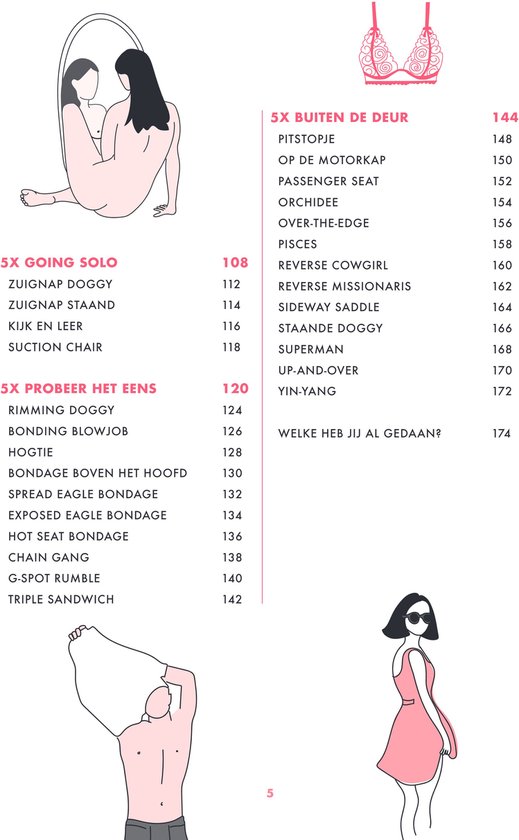 5X GOING SOLO 108
ZUIGNAP DOGGY 112
ZUIGNAP STAAND 114
KIJK EN LEER 116
SUCTION CHAIR 118

5X PROBEER HET EENS 120
RIMMING DOGGY 124
BONDING BLOWJOB 126
HOGTIE 128
BONDAGE BOVEN HET HOOFD 130
SPREAD EAGLE BONDAGE 132
EXPOSED EAGLE BONDAGE 134
HOT SEAT BONDAGE 136
CHAIN GANG 138
G-SPOT RUMBLE 140
TRIPLE SANDWICH 142

5X BUITEN DE DEUR 144
PITSTOPJE 148
OP DE MOTORKAP 150
PASSENGER SEAT 152
ORCHIDEE 154
OVER-THE-EDGE 156
PISCES 158
REVERSE COWGIRL 160
REVERSE MISSIONARIS 162
SIDEWAY SADDLE 164
STAANDE DOGGY 166
SUPERMAN 168
UP-AND-OVER 170
YIN-YANG 172

WELKE HEB JIJ AL GEDAAN? 174

5